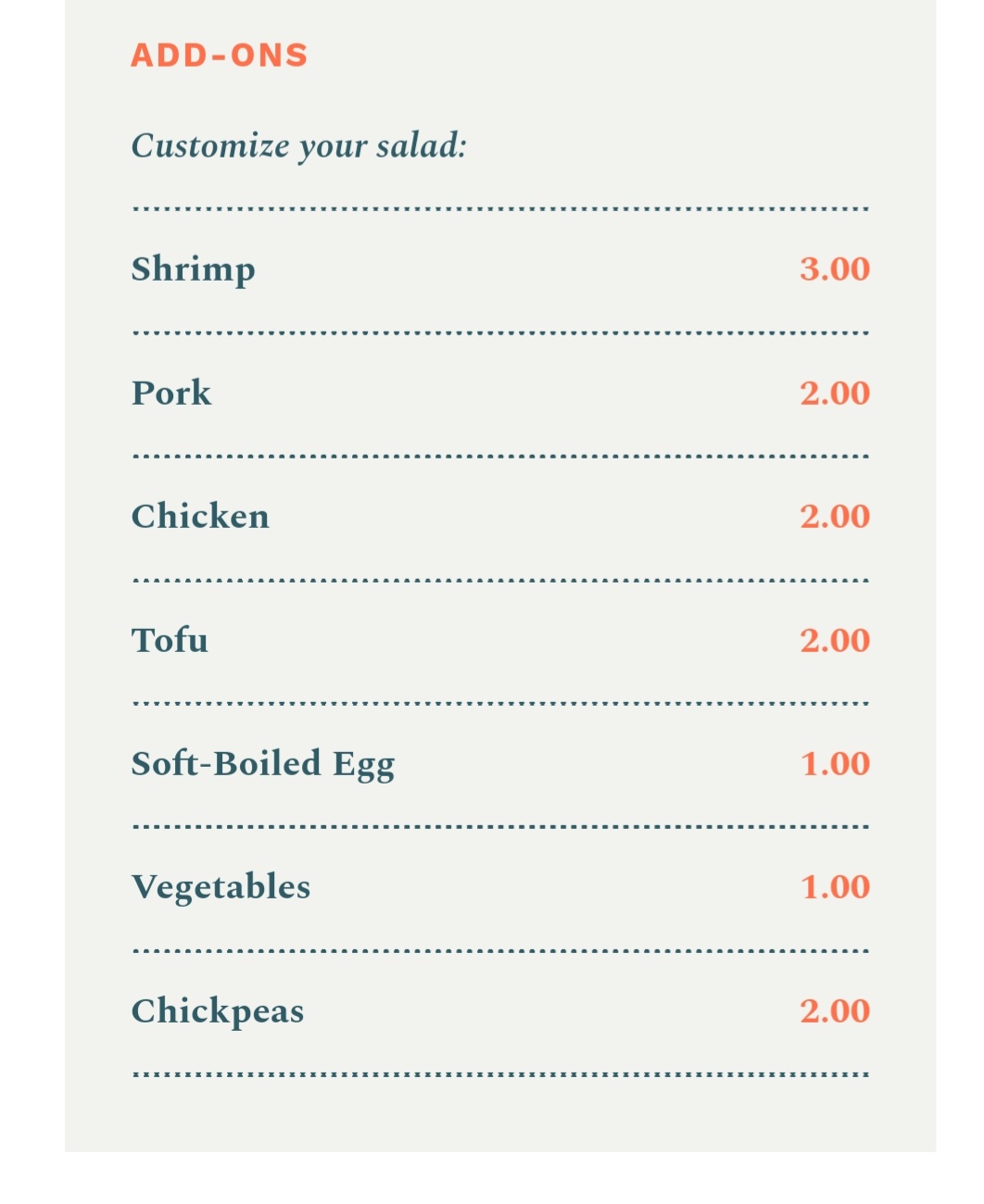 ADD-ONS

Customize your salad:

Shrimp 3.00

Pork 2.00

Chicken 2.00

Tofu 2.00

Soft-Boiled Egg 1.00

Vegetables 1.00

Chickpeas 2.00